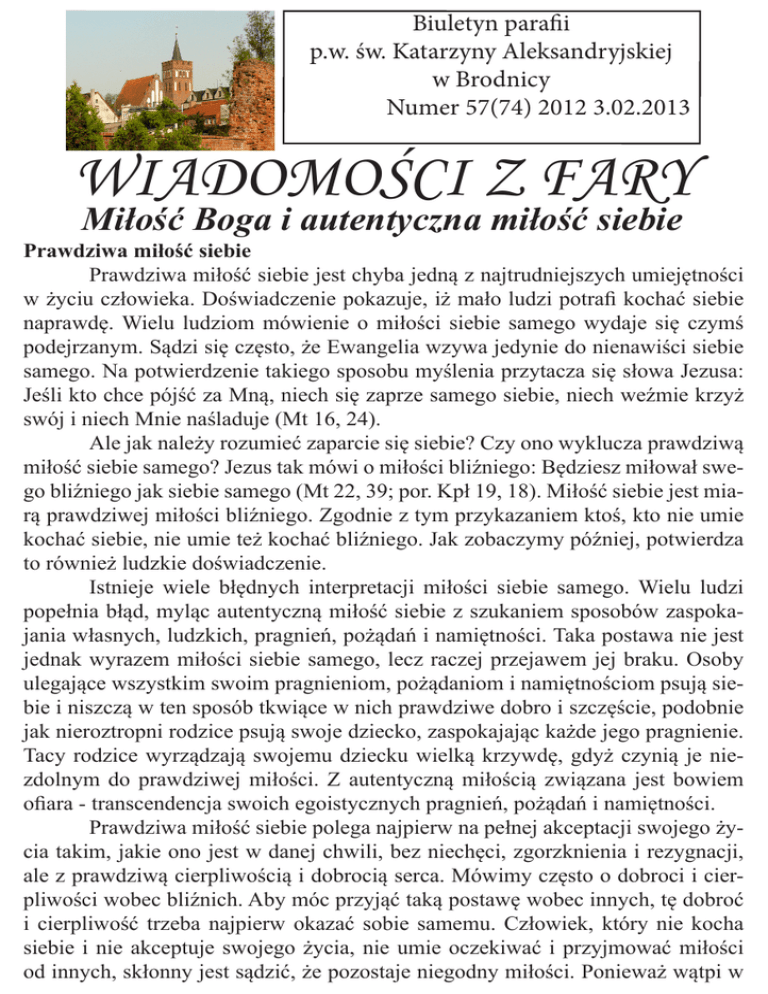 Biuletyn parafii
p.w. św. Katarzyny Aleksandryjskiej
w Brodnicy
Numer 57(74) 2012 3.02.2013

WIADOMOŚCI Z FARY

Miłość Boga i autentyczna miłość siebie

Prawdziwa miłość siebie

Prawdziwa miłość siebie jest chyba jedną z najtrudniejszych umiejętności w życiu człowieka. Doświadczenie pokazuje, iż mało ludzi potrafi kochać siebie naprawdę. Wielu ludziom mówienie o miłości siebie samego wydaje się czymś podejrzanym. Sądzi się często, że Ewangelia wzywa jedynie do nienawiści siebie samego. Na potwierdzenie takiego sposobu myślenia przytacza się słowa Jezusa: Jeśli kto chce pójść za Mną, niech się zaprze samego siebie, niech weźmie krzyż swój i niech Mnie naśladuje (Mt 16, 24).

Ale jak należy rozumieć zaparcie się siebie? Czy ono wyklucza prawdziwą miłość siebie samego? Jezus tak mówi o miłości bliźniego: Będziesz miłował swego bliźniego jak siebie samego (Mt 22, 39; por. Kpł 19, 18). Miłość siebie jest miarą prawdziwej miłości bliźniego. Zgodnie z tym przykazaniem ktoś, kto nie umie kochać siebie, nie umie też kochać bliźniego. Jak zobaczymy później, potwierdza to również ludzkie doświadczenie.

Istnieje wiele błędnych interpretacji miłości siebie samego. Wielu ludzi popełnia błąd, myląc autentyczną miłość siebie z szukaniem sposobów zaspokajania własnych, ludzkich, pragnień, pożądań i namiętności. Taka postawa nie jest jednak wyrazem miłości siebie samego, lecz raczej przejawem jej braku. Osoby ulegające wszystkim swoim pragnieniom, pożądaniom i namiętnościom psują siebie i niszczą w ten sposób tkwiące w nich prawdziwe dobro i szczęście, podobnie jak nieroztropni rodzice psują swoje dziecko, zaspokajając każde jego pragnienie. Tacy rodzice wyrządzają swojemu dziecku wielką krzywdę, gdyż czynią je niezdolnym do prawdziwej miłości. Z autentyczną miłością związana jest bowiem ofiara - transcendencja swoich egoistycznych pragnień, pożądań i namiętności.

Prawdziwa miłość siebie polega najpierw na pełnej akceptacji swojego życia takim, jakie ono jest w danej chwili, bez niechęci, zgorzknienia i rezygnacji, ale z prawdziwą cierpliwością i dobrocią serca. Mówimy często o dobroci i cierpliwości wobec bliźnich. Aby móc przyjąć taką postawę wobec innych, tę dobroć i cierpliwość trzeba najpierw okazać sobie samemu. Człowiek, który nie kocha siebie i nie akceptuje swojego życia, nie umie oczekiwać i przyjmować miłości od innych, skłonny jest sądzić, że pozostaje niegodny miłości. Ponieważ wątpi w